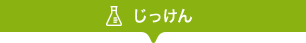 じっけん